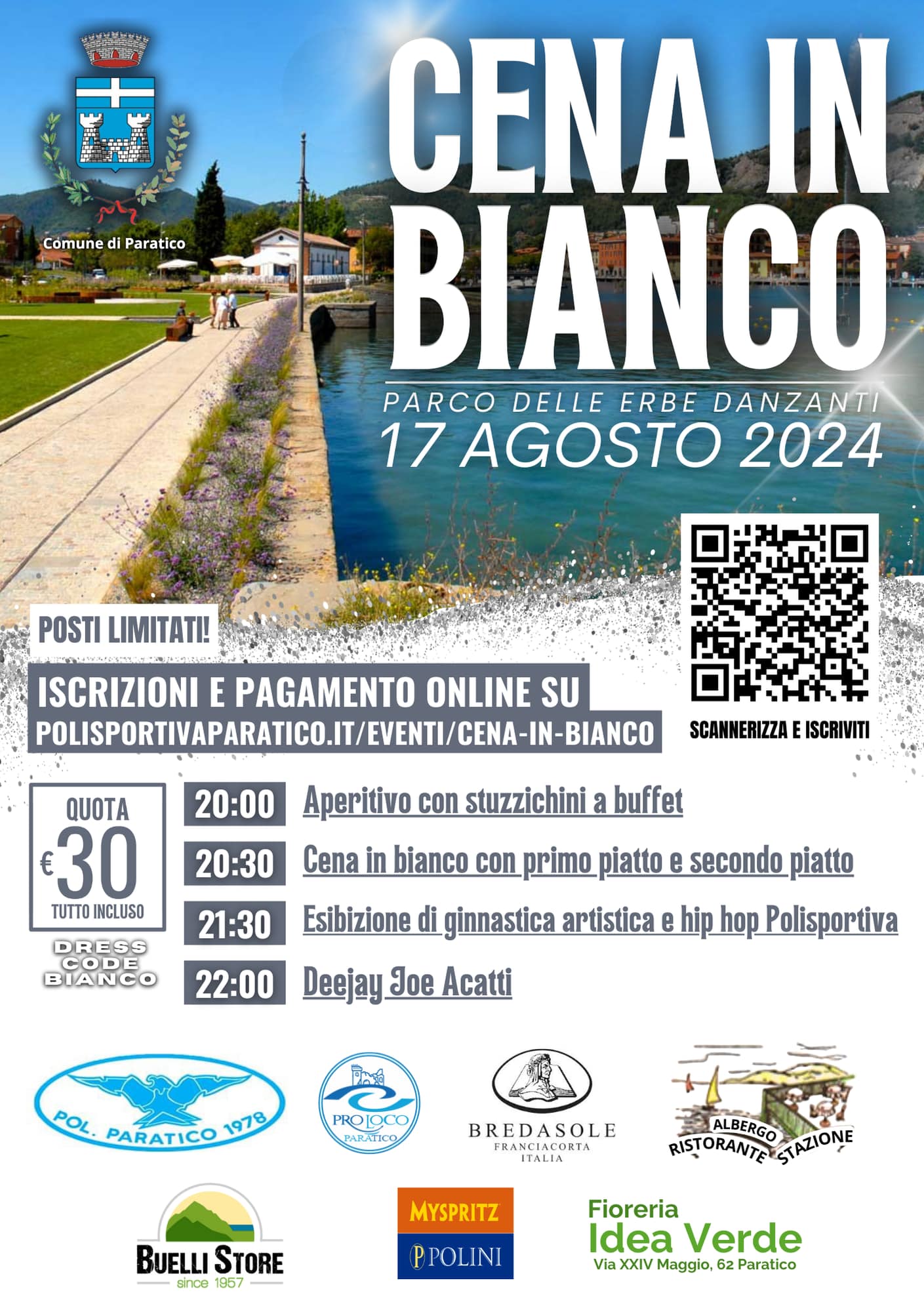 Comune di Paratico

CENA IN BIANCO

PARCO DELLE ERBE DANZANTI
17 AGOSTO 2024

POSTI LIMITATI!

ISCRIZIONI E PAGAMENTO ONLINE SU
POLISPORTIVAPARATICO.IT/EVENTI/CENA-IN-BIANCO

SCANNERIZZA E ISCRIVITI

QUOTA
€30
TUTTO INCLUSO

DRESS CODE BIANCO

20:00 Aperitivo con stuzzichini a buffet
20:30 Cena in bianco con primo piatto e secondo piatto
21:30 Esibizione di ginnastica artistica e hip hop Polisportiva
22:00 Deejay Joe Acatti

POL. PARATICO 1978

PRO LOCO PARATICO

BREDASOLE
FRANCIACORTA
ITALIA

ALBERGO
RISTORANTE STAZIONE

BUELLI STORE
since 1957

MYSPRITZ
POLINI

Fioreria
Idea Verde
Via XXIV Maggio, 62 Paratico